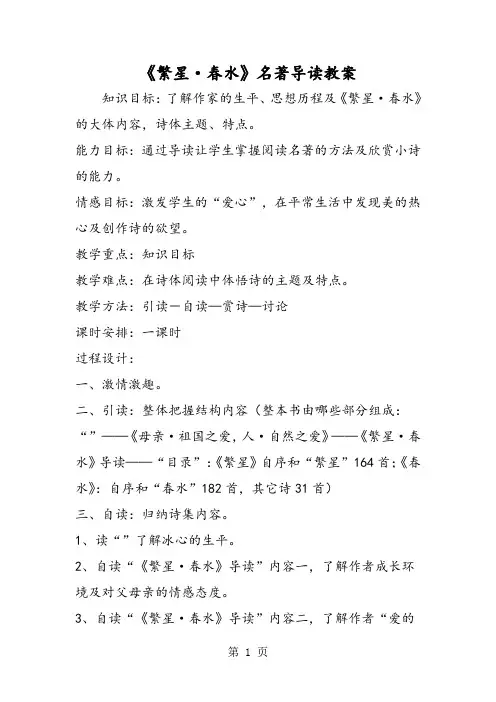 《繁星·春水》名著导读教案

知识目标：了解作家的生平、思想历程及《繁星·春水》的大体内容，诗体主题、特点。

能力目标：通过导读让学生掌握阅读名著的方法及欣赏小诗的能力。

情感目标：激发学生的“爱心”，在平常生活中发现美的热心及创作诗的欲望。

教学重点：知识目标

教学难点：在诗体阅读中体悟诗的主题及特点。

教学方法：引读—自读—赏诗—讨论

课时安排：一课时

过程设计：

一、激情激趣。

二、引读：整体把握结构内容（整本书由哪些部分组成：“”——《母亲·祖国之爱，人·自然之爱》——《繁星·春水》导读——“目录”：《繁星》自序和“繁星”164首；《春水》：自序和“春水”182首，其它诗31首）

三、自读：归纳诗集内容。

1、读“”了解冰心的生平。

2、自读“《繁星·春水》导读”内容一，了解作者成长环境及对父母亲的情感态度。

3、自读“《繁星·春水》导读”内容二，了解作者“爱的

第 1 页